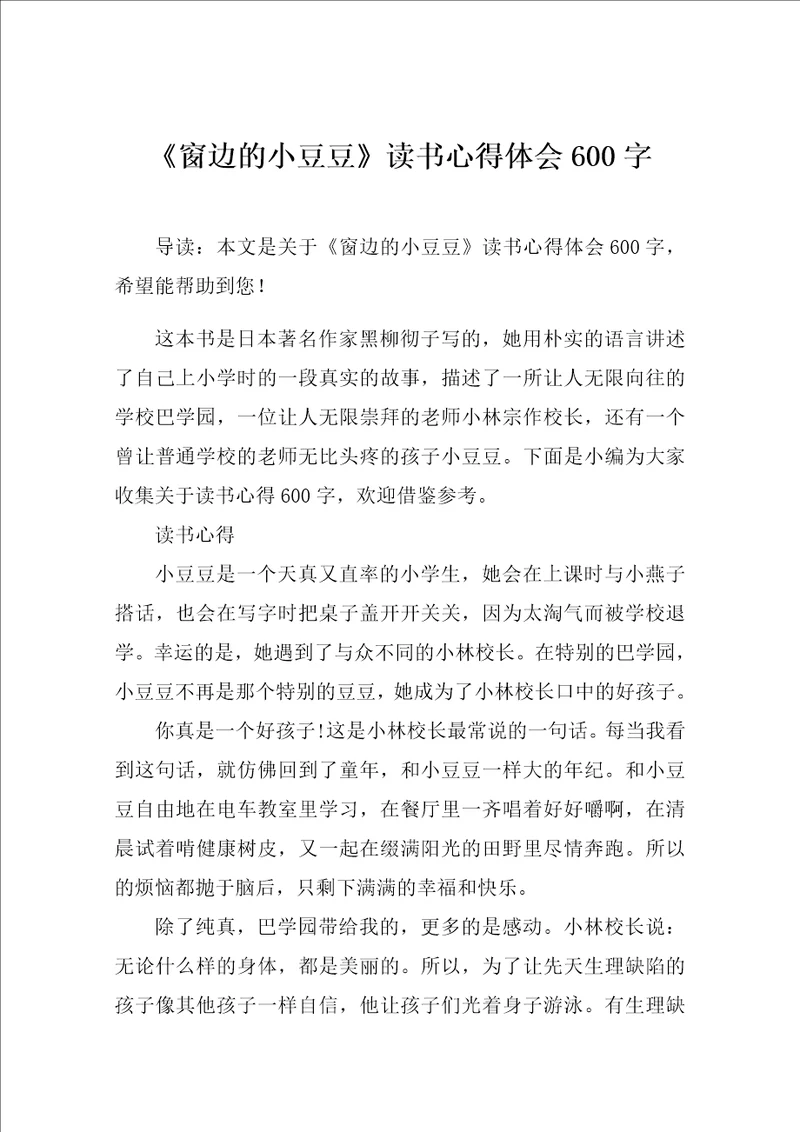 《窗边的小豆豆》读书心得体会 600 字

导读：本文是关于《窗边的小豆豆》读书心得体会 600 字，希望能帮助到您！

这本书是日本著名作家黑柳彻子写的，她用朴实的语言讲述了自己上小学时的一段真实的故事，描述了一所让人无限向往的学校巴学园，一位让人无限崇拜的老师小林宗作校长，还有一个曾让普通学校的老师无比头疼的孩子小豆豆。下面是小编为大家收集关于读书心得 600 字，欢迎借鉴参考。

读书心得

小豆豆是一个天真又直率的小学生，她会在上课时与小燕子搭话，也会在写字时把桌子盖开开关关，因为太淘气而被学校退学。幸运的是，她遇到了与众不同的小林校长。在特别的巴学园，小豆豆不再是那个特别的豆豆，她成为了小林校长口中的好孩子。

你真是一个好孩子!这是小林校长最常说的一句话。每当我看到这句话，就仿佛回到了童年，和小豆豆一样大的年纪。和小豆豆自由地在电车教室里学习，在餐厅里一齐唱着好好嚼啊，在清晨试着啃健康树皮，又一起在缀满阳光的田野里尽情奔跑。所以的烦恼都抛于脑后，只剩下满满的幸福和快乐。

除了纯真，巴学园带给我的，更多的是感动。小林校长说：无论什么样的身体，都是美丽的。所以，为了让先天生理缺陷的孩子像其他孩子一样自信，他让孩子们光着身子游泳。有生理缺